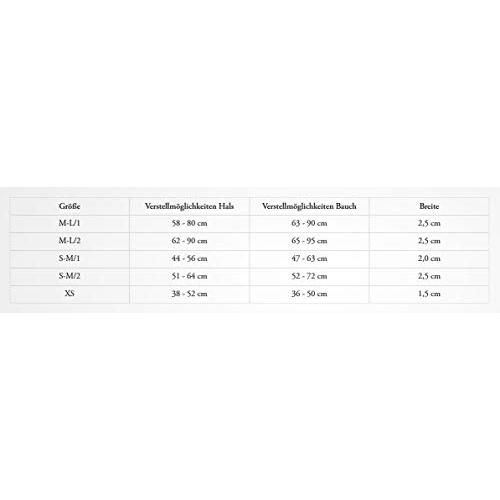 | Größe | Verstellmöglichkeiten Hals | Verstellmöglichkeiten Bauch | Breite |
|---|---|---|---|
| M-L/1 | 58 - 80 cm | 63 - 90 cm | 2,5 cm |
| M-L/2 | 62 - 90 cm | 65 - 95 cm | 2,5 cm |
| S-M/1 | 44 - 56 cm | 47 - 63 cm | 2,0 cm |
| S-M/2 | 51 - 64 cm | 52 - 72 cm | 2,5 cm |
| XS | 38 - 52 cm | 36 - 50 cm | 1,5 cm |